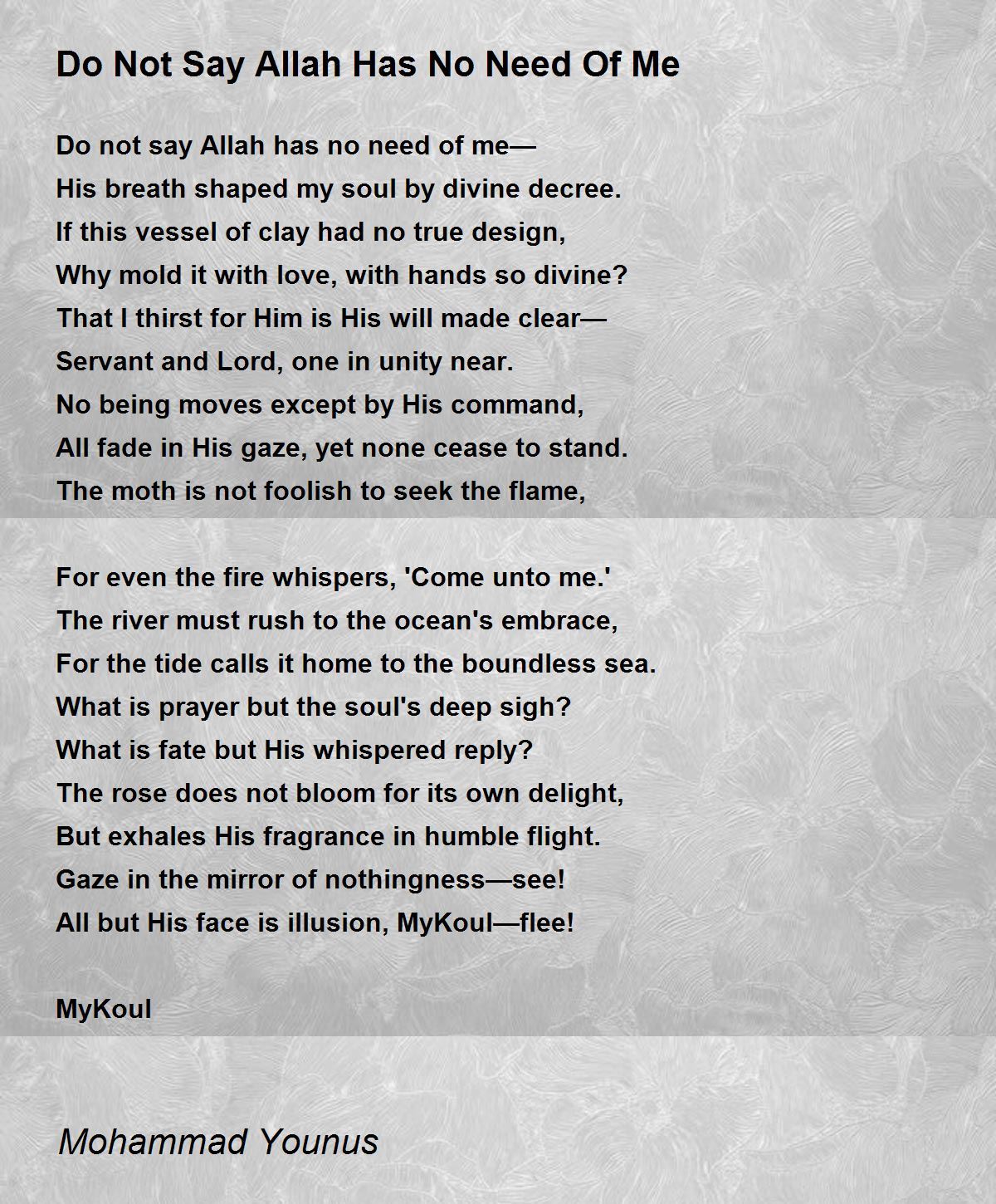 Do Not Say Allah Has No Need Of Me

Do not say Allah has no need of me—
His breath shaped my soul by divine decree.
If this vessel of clay had no true design,
Why mold it with love, with hands so divine?
That I thirst for Him is His will made clear—
Servant and Lord, one in unity near.
No being moves except by His command,
All fade in His gaze, yet none cease to stand.
The moth is not foolish to seek the flame,

For even the fire whispers, 'Come unto me.'
The river must rush to the ocean's embrace,
For the tide calls it home to the boundless sea.
What is prayer but the soul's deep sigh?
What is fate but His whispered reply?
The rose does not bloom for its own delight,
But exhales His fragrance in humble flight.
Gaze in the mirror of nothingness—see!
All but His face is illusion, MyKoul—flee!

MyKoul

Mohammad Younus